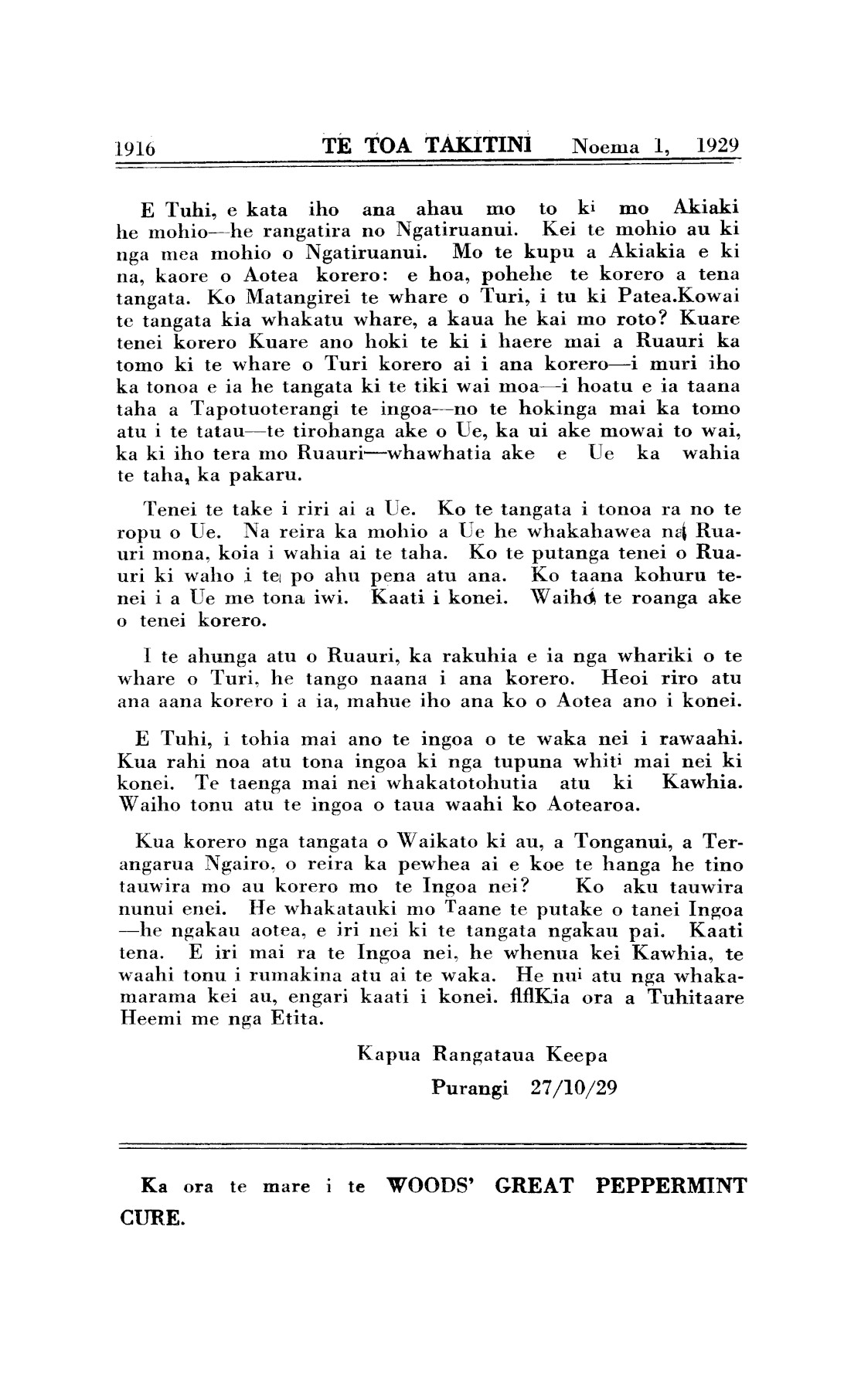 1916 TE TOA TAKITINI Noema 1, 1929

E Tuhi, e kata iho ana ahau mo to ki mo Akiaki he mohio—he rangatira no Ngatiruanui. Kei te mohio au ki nga mea mohio o Ngatiruanui. Mo te kupu a Akiakia e ki na, kaore o Aotea korero: e hoa, pohehe te korero a tena tangata. Ko Matangirei te whare o Turi, i tu ki Patea.Kowai te tangata kia whakatu whare, a kaua he kai mo roto? Kuare tenei korero Kuare ano hoki te ki i haere mai a Ruauri ka tomo ki te whare o Turi korero ai i ana korero—i muri iho ka tonoa e ia he tangata ki te tiki wai moa—i hoatu e ia taana taha a Tapotuoterangi te ingoa—no te hokinga mai ka tomo atu i te tatau—te tirohanga ake o Ue, ka ui ake mowai to wai, ka ki iho tera mo Ruauri—whawhatia ake e Ue ka wahia te taha, ka pakaru.

Tenei te take i riri ai a Ue. Ko te tangata i tonoa ra no te ropu o Ue. Na reira ka mohio a Ue he whakahawea na Ruauri mona, koia i wahia ai te taha. Ko te putanga tenei o Ruauri ki waho i te po ahu pena atu ana. Ko taana kohuru tenei i a Ue me tona iwi. Kaati i konei. Waiho te roanga ake o tenei korero.

I te ahunga atu o Ruauri, ka rakuhia e ia nga whariki o te whare o Turi, he tango naana i ana korero. Heoi riro atu ana aana korero i a ia, mahue iho ana ko o Aotea ano i konei.

E Tuhi, i tohia mai ano te ingoa o te waka nei i rawaahi. Kua rahi noa atu tona ingoa ki nga tupuna whiti mai nei ki konei. Te taenga mai nei whakatotohutia atu ki Kawhia. Waiho tonu atu te ingoa o taua waahi ko Aotearoa.

Kua korero nga tangata o Waikato ki au, a Tonganui, a Terangarua Ngairo, o reira ka pewhea ai e koe te hanga he tino tauwira mo au korero mo te Ingoa nei? Ko aku tauwira nunui enei. He whakatauki mo Taane te putake o tanei Ingoa —he ngakau aotea, e iri nei ki te tangata ngakau pai. Kaati tena. E iri mai ra te Ingoa nei, he whenua kei Kawhia, te waahi tonu i rumakina atu ai te waka. He nui atu nga whakamarama kei au, engari kaati i konei. flflKia ora a Tuhitaare Heemi me nga Etita.

Kapua Rangataua Keepa
Purangi 27/10/29

Ka ora te mare i te WOODS' GREAT PEPPERMINT CURE.